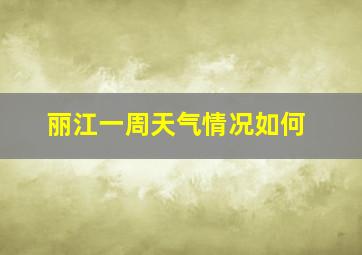 丽江一周天气情况如何